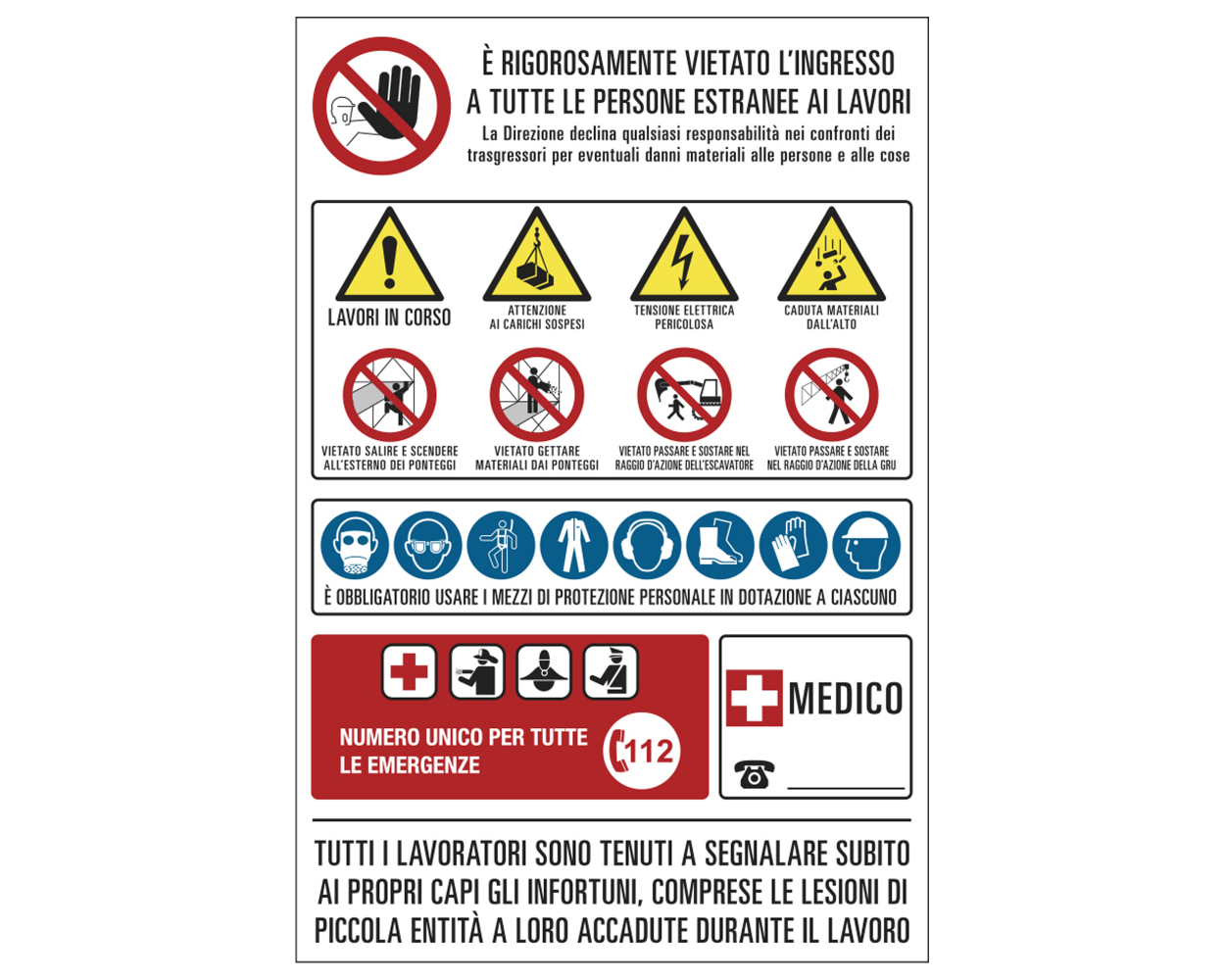 È RIGOROSAMENTE VIETATO L'INGRESSO A TUTTE LE PERSONE ESTRANEE AI LAVORI

La Direzione declina qualsiasi responsabilità nei confronti dei trasgressori per eventuali danni materiali alle persone e alle cose

LAVORI IN CORSO

ATTENZIONE AI CARICHI SOSPESI

TENSIONE ELETTRICA PERICOLOSA

CADUTA MATERIALI DALL'ALTO

VIETATO SALIRE E SCENDERE ALL'ESTERNO DEI PONTEGGI

VIETATO GETTARE MATERIALI DAI PONTEGGI

VIETATO PASSARE E SOSTARE NEL RAGGIO D'AZIONE DELL'ESCAVATORE

VIETATO PASSARE E SOSTARE NEL RAGGIO D'AZIONE DELLA GRU

È OBBLIGATORIO USARE I MEZZI DI PROTEZIONE PERSONALE IN DOTAZIONE A CIASCUNO

NUMERO UNICO PER TUTTE LE EMERGENZE

112

MEDICO

TUTTI I LAVORATORI SONO TENUTI A SEGNALARE SUBITO AI PROPRI CAPI GLI INFORTUNI, COMPRESE LE LESIONI DI PICCOLA ENTITÀ A LORO ACCADUTE DURANTE IL LAVORO